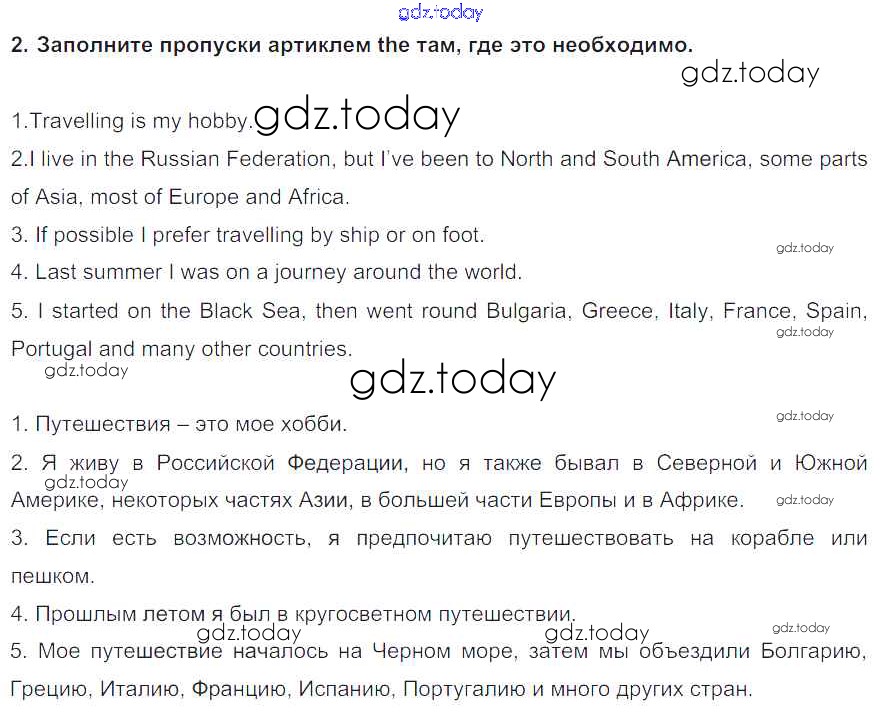 2. Заполните пропуски артиклем the там, где это необходимо.

1.Travelling is my hobby.

2.I live in the Russian Federation, but I've been to North and South America, some parts of Asia, most of Europe and Africa.

3. If possible I prefer travelling by ship or on foot.

4. Last summer I was on a journey around the world.

5. I started on the Black Sea, then went round Bulgaria, Greece, Italy, France, Spain, Portugal and many other countries.

1. Путешествия – это мое хобби.

2. Я живу в Российской Федерации, но я также бывал в Северной и Южной Америке, некоторых частях Азии, в большей части Европы и в Африке.

3. Если есть возможность, я предпочитаю путешествовать на корабле или пешком.

4. Прошлым летом я был в кругосветном путешествии.

5. Мое путешествие началось на Черном море, затем мы объездили Болгарию, Грецию, Италию, Францию, Испанию, Португалию и много других стран.

gdz.today